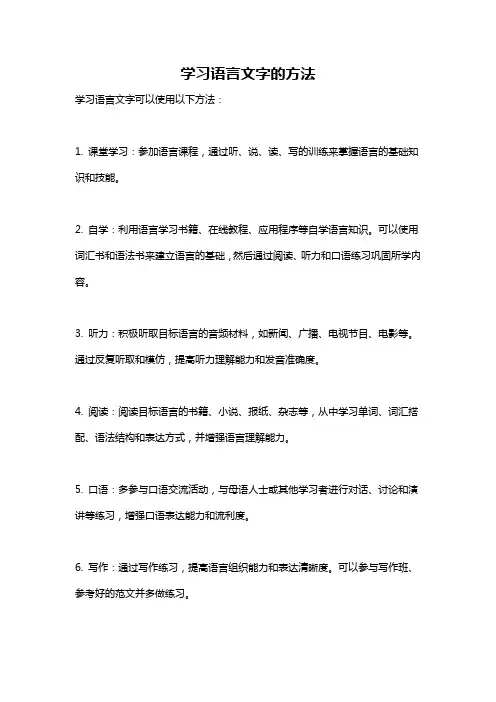 学习语言文字的方法

学习语言文字可以使用以下方法：

1. 课堂学习：参加语言课程，通过听、说、读、写的训练来掌握语言的基础知识和技能。

2. 自学：利用语言学习书籍、在线教程、应用程序等自学语言知识。可以使用词汇书和语法书来建立语言的基础，然后通过阅读、听力和口语练习巩固所学内容。

3. 听力：积极听取目标语言的音频材料，如新闻、广播、电视节目、电影等。通过反复听取和模仿，提高听力理解能力和发音准确度。

4. 阅读：阅读目标语言的书籍、小说、报纸、杂志等，从中学习单词、词汇搭配、语法结构和表达方式，并增强语言理解能力。

5. 口语：多参与口语交流活动，与母语人士或其他学习者进行对话、讨论和演讲等练习，增强口语表达能力和流利度。

6. 写作：通过写作练习，提高语言组织能力和表达清晰度。可以参与写作班、参考好的范文并多做练习。